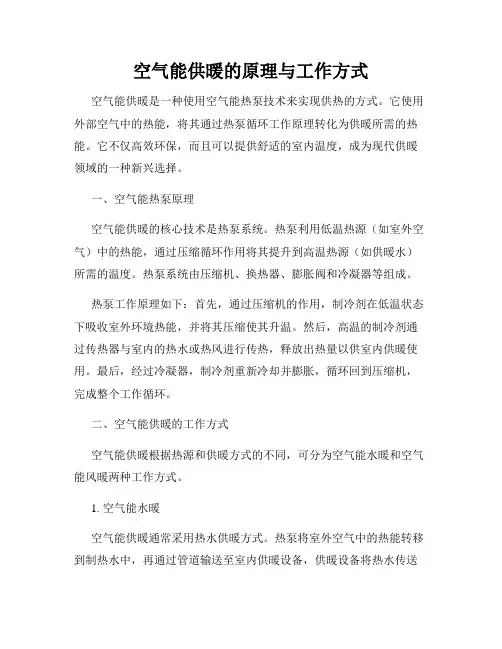 空气能供暖的原理与工作方式

空气能供暖是一种使用空气能热泵技术来实现供热的方式。它使用外部空气中的热能，将其通过热泵循环工作原理转化为供暖所需的热能。它不仅高效环保，而且可以提供舒适的室内温度，成为现代供暖领域的一种新兴选择。

一、空气能热泵原理

空气能供暖的核心技术是热泵系统。热泵利用低温热源（如室外空气）中的热能，通过压缩循环作用将其提升到高温热源（如供暖水）所需的温度。热泵系统由压缩机、换热器、膨胀阀和冷凝器等组成。

热泵工作原理如下：首先，通过压缩机的作用，制冷剂在低温状态下吸收室外环境热能，并将其压缩使其升温。然后，高温的制冷剂通过传热器与室内的热水或热风进行传热，释放出热量以供室内供暖使用。最后，经过冷凝器，制冷剂重新冷却并膨胀，循环回到压缩机，完成整个工作循环。

二、空气能供暖的工作方式

空气能供暖根据热源和供暖方式的不同，可分为空气能水暖和空气能风暖两种工作方式。

1. 空气能水暖

空气能供暖通常采用热水供暖方式。热泵将室外空气中的热能转移到制热水中，再通过管道输送至室内供暖设备，供暖设备将热水传送